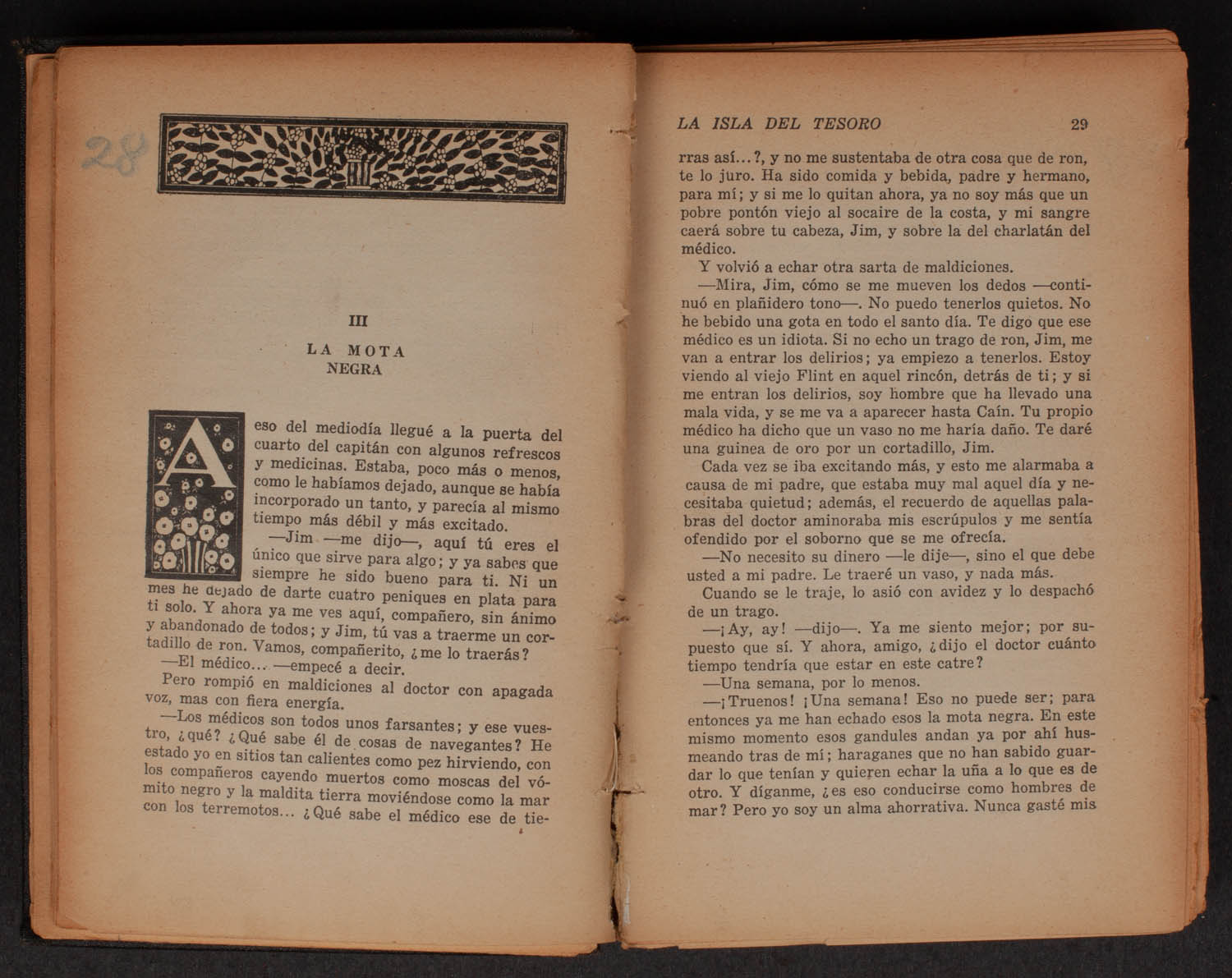 28

III

LA MOTA NEGRA

A eso del mediodía llegué a la puerta del cuarto del capitán con algunos refrescos y medicinas. Estaba, poco más o menos, como le habíamos dejado, aunque se había incorporado un tanto, y parecía al mismo tiempo más débil y más excitado.

—Jim —me dijo—, aquí tú eres el único que sirve para algo; y ya sabes que siempre he sido bueno para ti. Ni un mes he dejado de darte cuatro peniques en plata para ti solo. Y ahora ya me ves aquí, compañero, sin ánimo y abandonado de todos; y Jim, tú vas a traerme un cortadillo de ron. Vamos, compañerito, ¿me lo traerás?

—El médico... —empecé a decir.

Pero rompió en maldiciones al doctor con apagada voz, mas con fiera energía.

—Los médicos son todos unos farsantes; y ese vuestro, ¿qué? ¿Qué sabe él de cosas de navegantes? He estado yo en sitios tan calientes como pez hirviendo, con los compañeros cayendo muertos como moscas del vómito negro y la maldita tierra moviéndose como la mar con los terremotos... ¿Qué sabe el médico ese de tie-

LA ISLA DEL TESORO 29

rras así...?, y no me sustentaba de otra cosa que de ron, te lo juro. Ha sido comida y bebida, padre y hermano, para mí; y si me lo quitan ahora, ya no soy más que un pobre pontón viejo al socaire de la costa, y mi sangre caerá sobre tu cabeza, Jim, y sobre la del charlatán del médico.

Y volvió a echar otra sarta de maldiciones.

—Mira, Jim, cómo se me mueven los dedos —continuó en plañidero tono—. No puedo tenerlos quietos. No he bebido una gota en todo el santo día. Te digo que ese médico es un idiota. Si no echo un trago de ron, Jim, me van a entrar los delirios; ya empiezo a tenerlos. Estoy viendo al viejo Flint en aquel rincón, detrás de ti; y si me entran los delirios, soy hombre que ha llevado una mala vida, y se me va a aparecer hasta Caín. Tu propio médico ha dicho que un vaso no me haría daño. Te daré una guinea de oro por un cortadillo, Jim.

Cada vez se iba excitando más, y esto me alarmaba a causa de mi padre, que estaba muy mal aquel día y necesitaba quietud; además, el recuerdo de aquellas palabras del doctor aminoraba mis escrúpulos y me sentía ofendido por el soborno que se me ofrecía.

—No necesito su dinero —le dije—, sino el que debe usted a mi padre. Le traeré un vaso, y nada más.

Cuando se le traje, lo asió con avidez y lo despachó de un trago.

—¡Ay, ay! —dijo—. Ya me siento mejor; por supuesto que sí. Y ahora, amigo, ¿dijo el doctor cuánto tiempo tendría que estar en este catre?

—Una semana, por lo menos.

—¡Truenos! ¡Una semana! Eso no puede ser; para entonces ya me han echado esos la mota negra. En este mismo momento esos gandules andan ya por ahí husmeando tras de mí; haraganes que no han sabido guardar lo que tenían y quieren echar la uña a lo que es de otro. Y díganme, ¿es eso conducirse como hombres de mar? Pero yo soy un alma ahorrativa. Nunca gasté mis